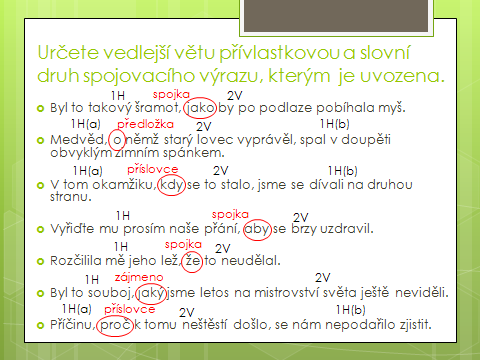 Určete vedlejší větu přívlastkovou a slovní druh spojovacího výrazu, kterým je uvozena.

1H spojka 2V
Byl to takový šramot, jako by po podlaze pobíhala myš.

1H(a) předložka 2V 1H(b)
Medvěd, o němž starý lovec vyprávěl, spal v doupěti obvyklým zimním spánkem.

1H(a) příslovce 2V 1H(b)
V tom okamžiku, kdy se to stalo, jsme se dívali na druhou stranu.

1H spojka 2V
Vyřiďte mu prosím naše přání, aby se brzy uzdravil.

1H spojka 2V
Rozčilila mě jeho lež, že to neudělal.

1H zájmeno 2V
Byl to souboj, jaký jsme letos na mistrovství světa ještě neviděli.

1H(a) příslovce 2V 1H(b)
Příčinu, proč k tomu neštěstí došlo, se nám nepodařilo zjistit.